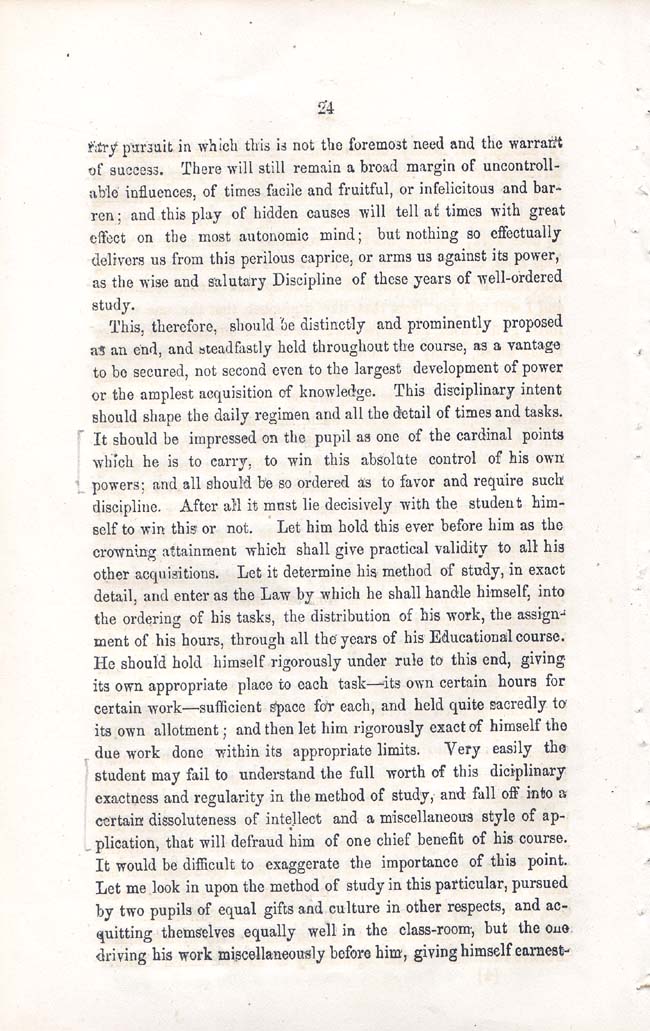 24

rary pursuit in which this is not the foremost need and the warrant of success. There will still remain a broad margin of uncontrollable influences, of times facile and fruitful, or infelicitous and barren; and this play of hidden causes will tell at times with great effect on the most autonomic mind; but nothing so effectually delivers us from this perilous caprice, or arms us against its power, as the wise and salutary Discipline of these years of well-ordered study.

This, therefore, should be distinctly and prominently proposed as an end, and steadfastly held throughout the course, as a vantage to be secured, not second even to the largest development of power or the amplest acquisition of knowledge. This disciplinary intent should shape the daily regimen and all the detail of times and tasks. It should be impressed on the pupil as one of the cardinal points which he is to carry, to win this absolute control of his own powers; and all should be so ordered as to favor and require such discipline. After all it must lie decisively with the student himself to win this or not. Let him hold this ever before him as the crowning attainment which shall give practical validity to all his other acquisitions. Let it determine his method of study, in exact detail, and enter as the Law by which he shall handle himself, into the ordering of his tasks, the distribution of his work, the assignment of his hours, through all the years of his Educational course. He should hold himself rigorously under rule to this end, giving its own appropriate place to each task—its own certain hours for certain work—sufficient space for each, and held quite sacredly to its own allotment; and then let him rigorously exact of himself the due work done within its appropriate limits. Very easily the student may fail to understand the full worth of this diciplinary exactness and regularity in the method of study, and fall off into a certain dissoluteness of intellect and a miscellaneous style of application, that will defraud him of one chief benefit of his course. It would be difficult to exaggerate the importance of this point. Let me look in upon the method of study in this particular, pursued by two pupils of equal gifts and culture in other respects, and acquitting themselves equally well in the class-room, but the one driving his work miscellaneously before him, giving himself earnest-